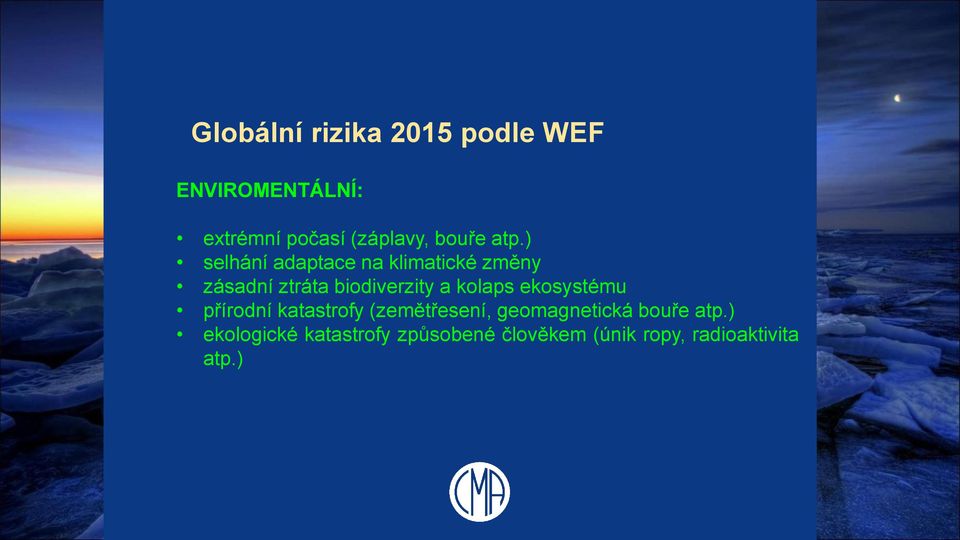 Globální rizika 2015 podle WEF

ENVIROMENTÁLNÍ:

• extrémní počasí (záplavy, bouře atp.)
• selhání adaptace na klimatické změny
• zásadní ztráta biodiverzity a kolaps ekosystému
• přírodní katastrofy (zemětřesení, geomagnetická bouře atp.)
• ekologické katastrofy způsobené člověkem (únik ropy, radioaktivita atp.)

CMA